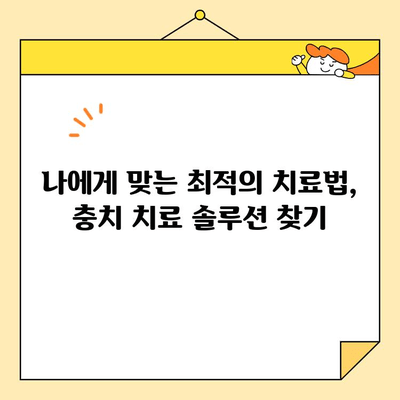 나에게 맞는 최적의 치료법, 충치 치료 솔루션 찾기